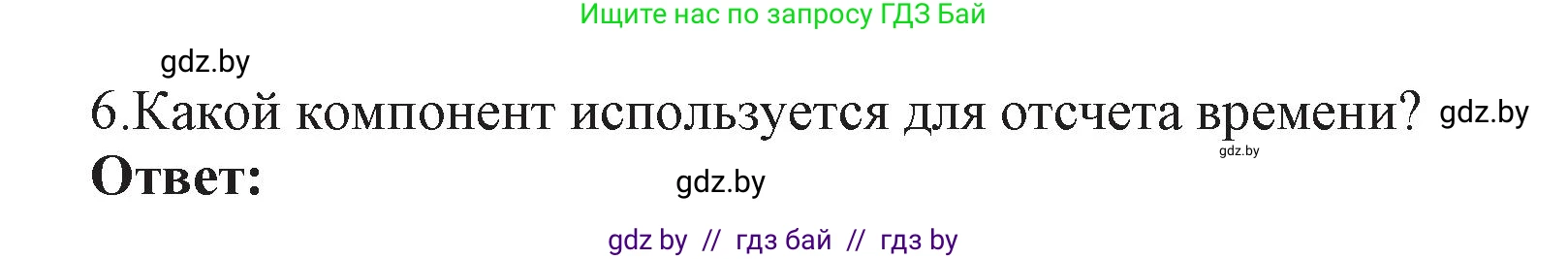 Ищите нас по запросу ГДЗ Бай

gdz.by

6.Какой компонент используется для отсчета времени? gdz.by

gdz.by

Ответ:

gdz.by

gdz by // гдз бай // гдз by